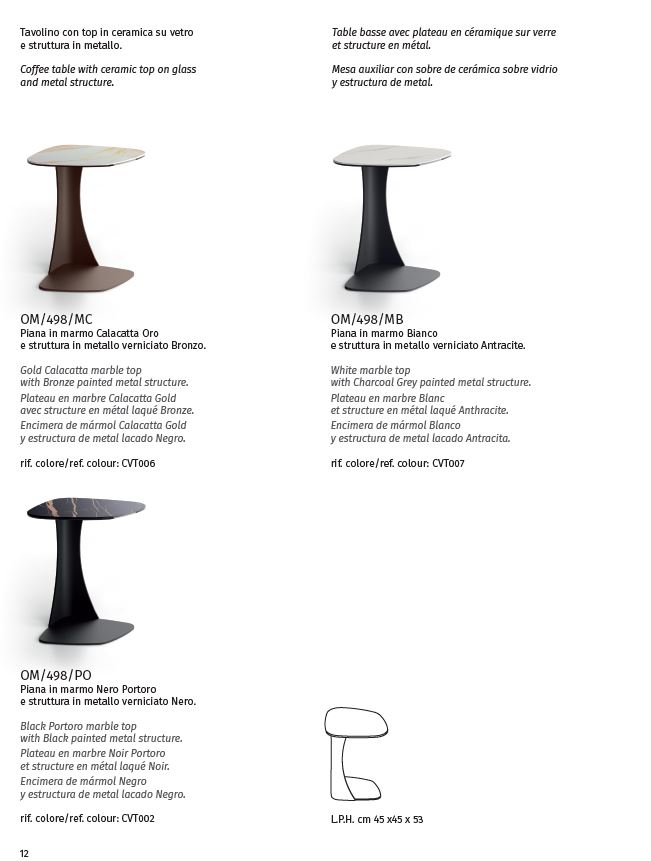 Tavolino con top in ceramica su vetro e struttura in metallo.

Coffee table with ceramic top on glass and metal structure.

Table basse avec plateau en céramique sur verre et structure en métal.

Mesa auxiliar con sobre de cerámica sobre vidrio y estructura de metal.

OM/498/MC
Piana in marmo Calacatta Oro e struttura in metallo verniciato Bronzo.

Gold Calacatta marble top with Bronze painted metal structure.
Plateau en marbre Calacatta Gold avec structure en métal laqué Bronze.
Encimera de mármol Calacatta Gold y estructura de metal lacado Negro.

rif. colore/ref. colour: CVT006

OM/498/MB
Piana in marmo Bianco e struttura in metallo verniciato Antracite.

White marble top with Charcoal Grey painted metal structure.
Plateau en marbre Blanc et structure en métal laqué Anthracite.
Encimera de mármol Blanco y estructura de metal lacado Antracita.

rif. colore/ref. colour: CVT007

OM/498/PO
Piana in marmo Nero Portoro e struttura in metallo verniciato Nero.

Black Portoro marble top with Black painted metal structure.
Plateau en marbre Noir Portoro et structure en métal laqué Noir.
Encimera de mármol Negro y estructura de metal lacado Negro.

rif. colore/ref. colour: CVT002

L.P.H. cm 45 x45 x 53

12